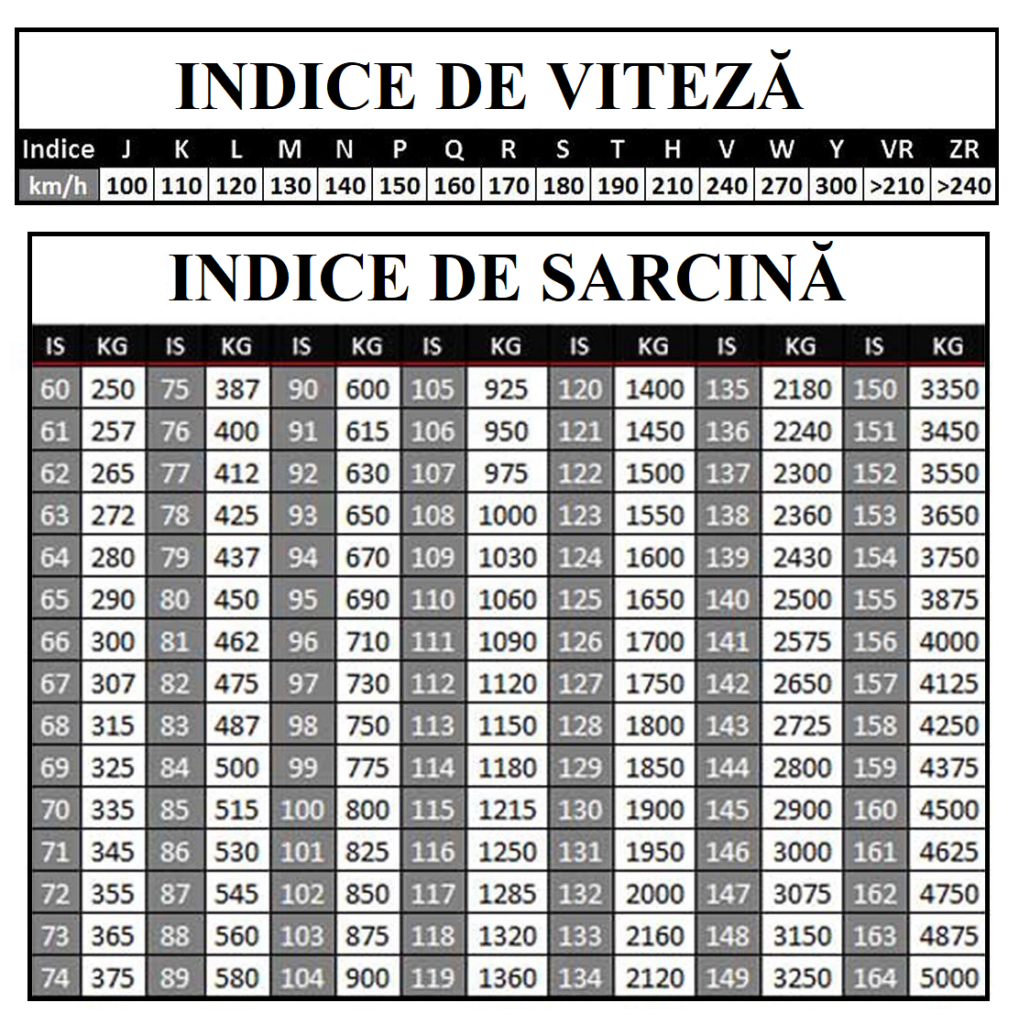 INDICE DE VITEZĂ

| Indice | J | K | L | M | N | P | Q | R | S | T | H | V | W | Y | VR | ZR |
|---|---|---|---|---|---|---|---|---|---|---|---|---|---|---|---|---|
| km/h | 100 | 110 | 120 | 130 | 140 | 150 | 160 | 170 | 180 | 190 | 210 | 240 | 270 | 300 | >210 | >240 |

INDICE DE SARCINĂ

| IS | KG | IS | KG | IS | KG | IS | KG | IS | KG | IS | KG | IS | KG |
|---|---|---|---|---|---|---|---|---|---|---|---|---|---|
| 60 | 250 | 75 | 387 | 90 | 600 | 105 | 925 | 120 | 1400 | 135 | 2180 | 150 | 3350 |
| 61 | 257 | 76 | 400 | 91 | 615 | 106 | 950 | 121 | 1450 | 136 | 2240 | 151 | 3450 |
| 62 | 265 | 77 | 412 | 92 | 630 | 107 | 975 | 122 | 1500 | 137 | 2300 | 152 | 3550 |
| 63 | 272 | 78 | 425 | 93 | 650 | 108 | 1000 | 123 | 1550 | 138 | 2360 | 153 | 3650 |
| 64 | 280 | 79 | 437 | 94 | 670 | 109 | 1030 | 124 | 1600 | 139 | 2430 | 154 | 3750 |
| 65 | 290 | 80 | 450 | 95 | 690 | 110 | 1060 | 125 | 1650 | 140 | 2500 | 155 | 3875 |
| 66 | 300 | 81 | 462 | 96 | 710 | 111 | 1090 | 126 | 1700 | 141 | 2575 | 156 | 4000 |
| 67 | 307 | 82 | 475 | 97 | 730 | 112 | 1120 | 127 | 1750 | 142 | 2650 | 157 | 4125 |
| 68 | 315 | 83 | 487 | 98 | 750 | 113 | 1150 | 128 | 1800 | 143 | 2725 | 158 | 4250 |
| 69 | 325 | 84 | 500 | 99 | 775 | 114 | 1180 | 129 | 1850 | 144 | 2800 | 159 | 4375 |
| 70 | 335 | 85 | 515 | 100 | 800 | 115 | 1215 | 130 | 1900 | 145 | 2900 | 160 | 4500 |
| 71 | 345 | 86 | 530 | 101 | 825 | 116 | 1250 | 131 | 1950 | 146 | 3000 | 161 | 4625 |
| 72 | 355 | 87 | 545 | 102 | 850 | 117 | 1285 | 132 | 2000 | 147 | 3075 | 162 | 4750 |
| 73 | 365 | 88 | 560 | 103 | 875 | 118 | 1320 | 133 | 2160 | 148 | 3150 | 163 | 4875 |
| 74 | 375 | 89 | 580 | 104 | 900 | 119 | 1360 | 134 | 2120 | 149 | 3250 | 164 | 5000 |